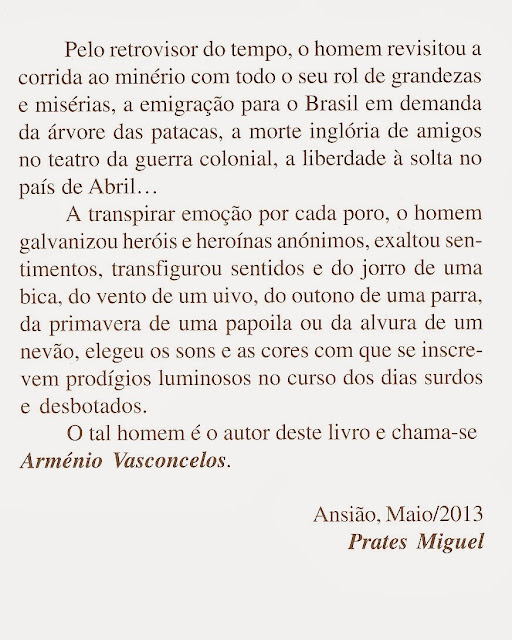 Pelo retrovisor do tempo, o homem revisitou a corrida ao minério com todo o seu rol de grandezas e misérias, a emigração para o Brasil em demanda da árvore das patacas, a morte inglória de amigos no teatro da guerra colonial, a liberdade à solta no país de Abril…

A transpirar emoção por cada poro, o homem galvanizou heróis e heroínas anónimos, exaltou sentimentos, transfigurou sentidos e do jorro de uma bica, do vento de um uivo, do outono de uma parra, da primavera de uma papoila ou da alvura de um nevão, elegeu os sons e as cores com que se inscrevem prodígios luminosos no curso dos dias surdos e desbotados.

O tal homem é o autor deste livro e chama-se Arménio Vasconcelos.

Ansião, Maio/2013
Prates Miguel